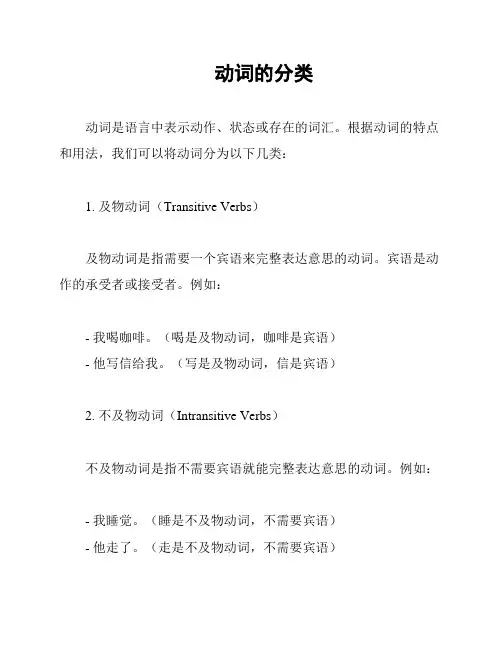 动词的分类

动词是语言中表示动作、状态或存在的词汇。根据动词的特点和用法，我们可以将动词分为以下几类：

1. 及物动词（Transitive Verbs）

及物动词是指需要一个宾语来完整表达意思的动词。宾语是动作的承受者或接受者。例如：

- 我喝咖啡。（喝是及物动词，咖啡是宾语）
- 他写信给我。（写是及物动词，信是宾语）

2. 不及物动词（Intransitive Verbs）

不及物动词是指不需要宾语就能完整表达意思的动词。例如：

- 我睡觉。（睡是不及物动词，不需要宾语）
- 他走了。（走是不及物动词，不需要宾语）